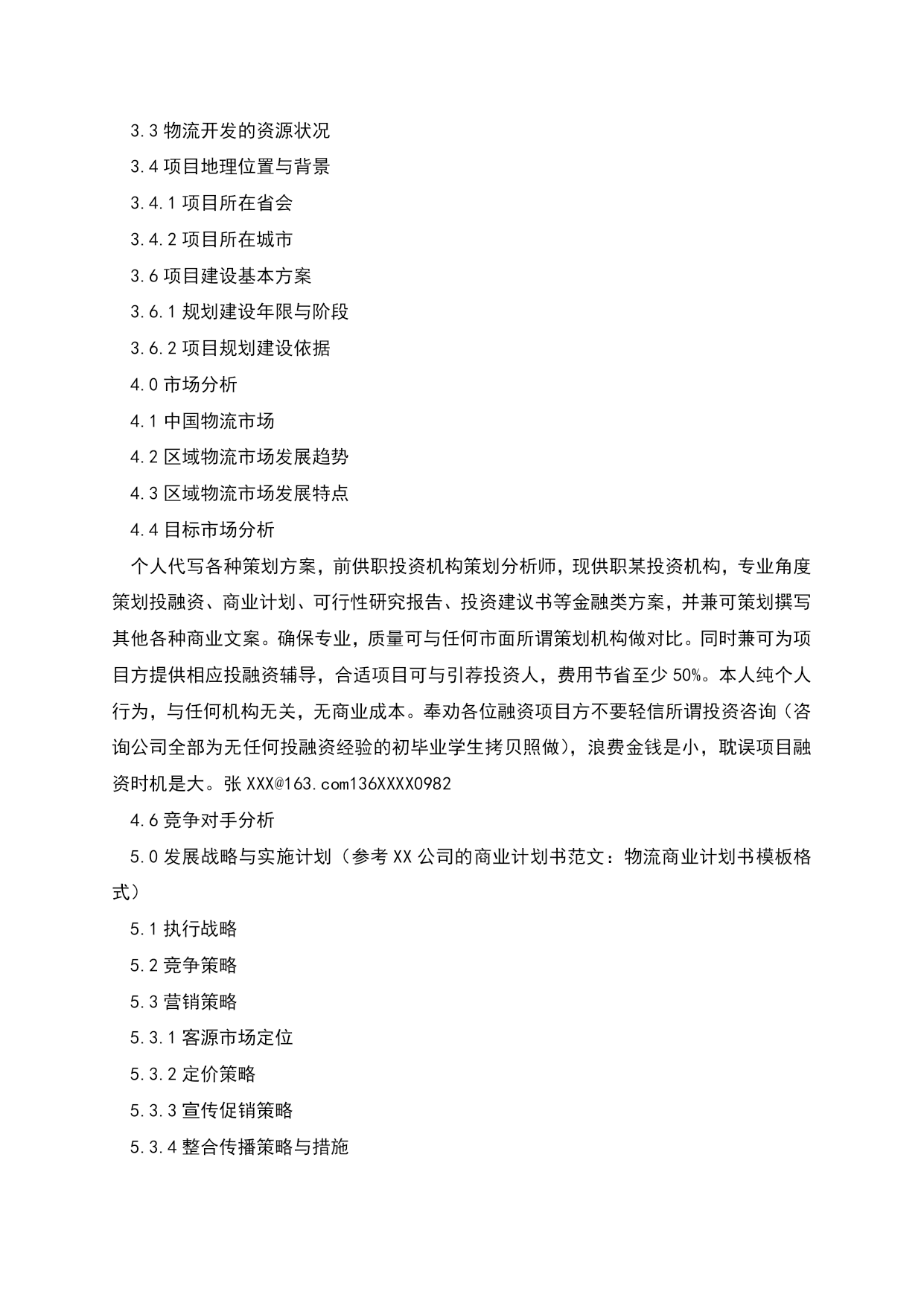 3.3 物流开发的资源状况

3.4 项目地理位置与背景

3.4.1 项目所在省会

3.4.2 项目所在城市

3.6 项目建设基本方案

3.6.1 规划建设年限与阶段

3.6.2 项目规划建设依据

4.0 市场分析

4.1 中国物流市场

4.2 区域物流市场发展趋势

4.3 区域物流市场发展特点

4.4 目标市场分析

个人代写各种策划方案，前供职投资机构策划分析师，现供职某投资机构，专业角度策划投融资、商业计划、可行性研究报告、投资建议书等金融类方案，并兼可策划撰写其他各种商业文案。确保专业，质量可与任何市面所谓策划机构做对比。同时兼可为项目方提供相应投融资辅导，合适项目可与引荐投资人，费用节省至少 50%。本人纯个人行为，与任何机构无关，无商业成本。奉劝各位融资项目方不要轻信所谓投资咨询（咨询公司全部为无任何投融资经验的初毕业学生拷贝照做），浪费金钱是小，耽误项目融资时机是大。张 XXX@163.com136XXXX0982

4.6 竞争对手分析

5.0 发展战略与实施计划（参考 XX 公司的商业计划书范文：物流商业计划书模板格式）

5.1 执行战略

5.2 竞争策略

5.3 营销策略

5.3.1 客源市场定位

5.3.2 定价策略

5.3.3 宣传促销策略

5.3.4 整合传播策略与措施